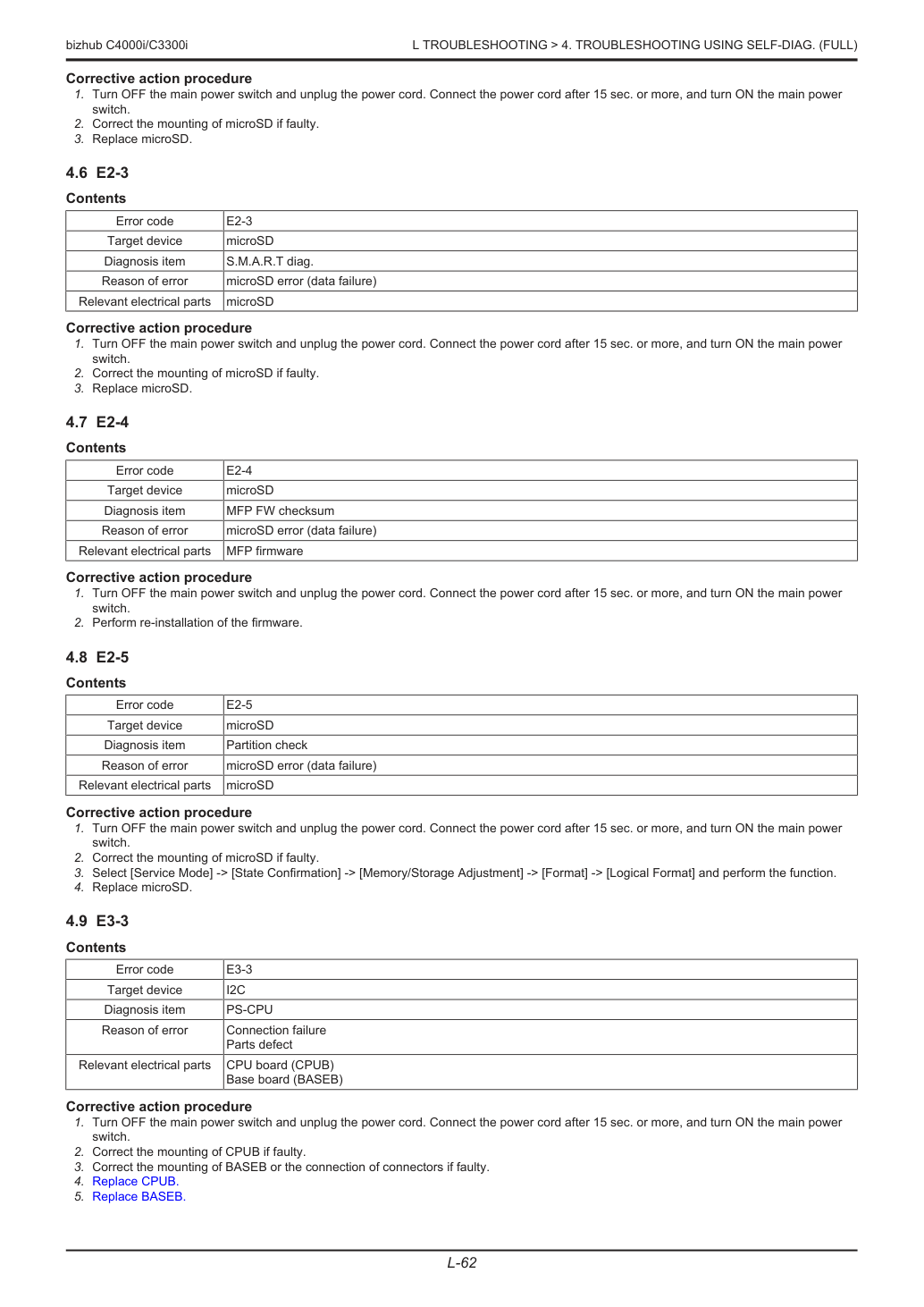 bizhub C4000i/C3300i
L TROUBLESHOOTING > 4. TROUBLESHOOTING USING SELF-DIAG. (FULL)

Corrective action procedure
1. Turn OFF the main power switch and unplug the power cord. Connect the power cord after 15 sec. or more, and turn ON the main power switch.
2. Correct the mounting of microSD if faulty.
3. Replace microSD.

4.6 E2-3

Contents

| Error code | E2-3 |
|---|---|
| Target device | microSD |
| Diagnosis item | S.M.A.R.T diag. |
| Reason of error | microSD error (data failure) |
| Relevant electrical parts | microSD |

Corrective action procedure
1. Turn OFF the main power switch and unplug the power cord. Connect the power cord after 15 sec. or more, and turn ON the main power switch.
2. Correct the mounting of microSD if faulty.
3. Replace microSD.

4.7 E2-4

Contents

| Error code | E2-4 |
|---|---|
| Target device | microSD |
| Diagnosis item | MFP FW checksum |
| Reason of error | microSD error (data failure) |
| Relevant electrical parts | MFP firmware |

Corrective action procedure
1. Turn OFF the main power switch and unplug the power cord. Connect the power cord after 15 sec. or more, and turn ON the main power switch.
2. Perform re-installation of the firmware.

4.8 E2-5

Contents

| Error code | E2-5 |
|---|---|
| Target device | microSD |
| Diagnosis item | Partition check |
| Reason of error | microSD error (data failure) |
| Relevant electrical parts | microSD |

Corrective action procedure
1. Turn OFF the main power switch and unplug the power cord. Connect the power cord after 15 sec. or more, and turn ON the main power switch.
2. Correct the mounting of microSD if faulty.
3. Select [Service Mode] -> [State Confirmation] -> [Memory/Storage Adjustment] -> [Format] -> [Logical Format] and perform the function.
4. Replace microSD.

4.9 E3-3

Contents

| Error code | E3-3 |
|---|---|
| Target device | I2C |
| Diagnosis item | PS-CPU |
| Reason of error | Connection failure Parts defect |
| Relevant electrical parts | CPU board (CPUB) Base board (BASEB) |

Corrective action procedure
1. Turn OFF the main power switch and unplug the power cord. Connect the power cord after 15 sec. or more, and turn ON the main power switch.
2. Correct the mounting of CPUB if faulty.
3. Correct the mounting of BASEB or the connection of connectors if faulty.
4. Replace CPUB.
5. Replace BASEB.

L-62